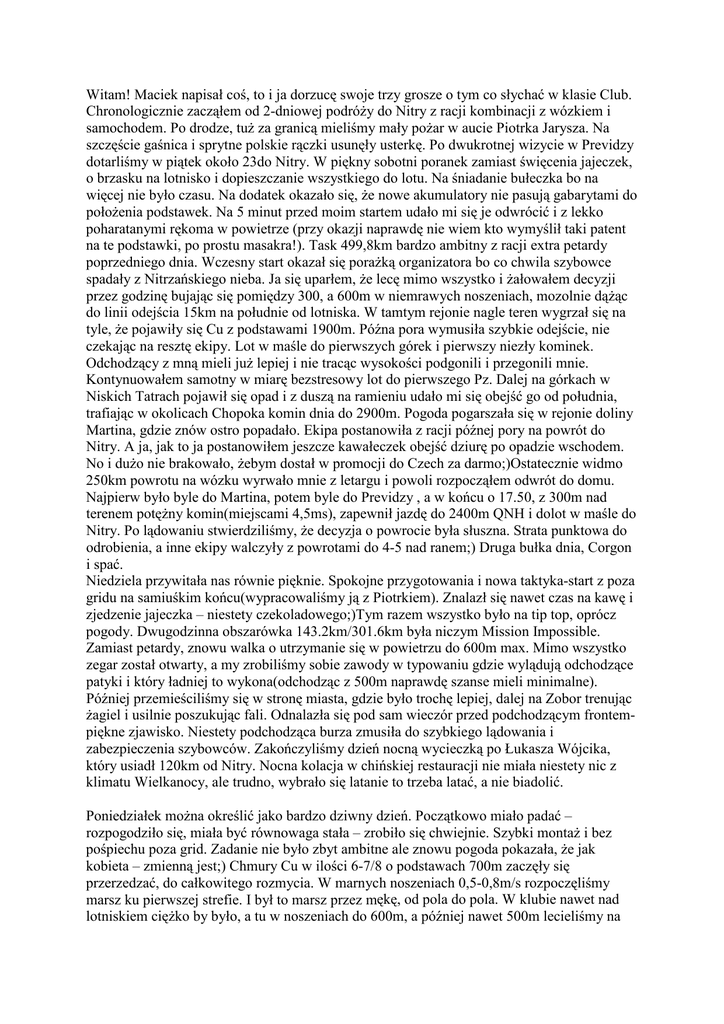 Witam! Maciek napisał coś, to i ja dorzucę swoje trzy grosze o tym co słychać w klasie Club. Chronologicznie zacząłem od 2-dniowej podróży do Nitry z racji kombinacji z wózkiem i samochodem. Po drodze, tuż za granicą mieliśmy mały pożar w aucie Piotrka Jarysza. Na szczęście gaśnica i sprytne polskie rączki usunęły usterkę. Po dwukrotnej wizycie w Previdzy dotarliśmy w piątek około 23do Nitry. W piękny sobotni poranek zamiast święcenia jajeczek, o brzasku na lotnisko i dopieszczanie wszystkiego do lotu. Na śniadanie bułeczka bo na więcej nie było czasu. Na dodatek okazało się, że nowe akumulatory nie pasują gabarytami do położenia podstawek. Na 5 minut przed moim startem udało mi się je odwrócić i z lekko poharatanymi rękoma w powietrze (przy okazji naprawdę nie wiem kto wymyślił taki patent na te podstawki, po prostu masakra!). Task 499,8km bardzo ambitny z racji extra petardy poprzedniego dnia. Wczesny start okazał się porażką organizatora bo co chwila szybowce spadały z Nitrzańskiego nieba. Ja się uparłem, że lecę mimo wszystko i żałowałem decyzji przez godzinę bujając się pomiędzy 300, a 600m w niemrawych noszeniach, mozolnie dążąc do linii odejścia 15km na południe od lotniska. W tamtym rejonie nagle teren wygrzał się na tyle, że pojawiły się Cu z podstawami 1900m. Późna pora wymusiła szybkie odejście, nie czekając na resztę ekipy. Lot w maśle do pierwszych górek i pierwszy niezły kominek. Odchodzący z mną mieli już lepiej i nie tracąc wysokości podgonili i przegonili mnie. Kontynuowałem samotny w miarę bezstresowy lot do pierwszego Pz. Dalej na górkach w Niskich Tatrach pojawił się opad i z duszą na ramieniu udało mi się obejść go od południa, trafiając w okolicach Chopoka komin dnia do 2900m. Pogoda pogarszała się w rejonie doliny Martina, gdzie znów ostro popadało. Ekipa postanowiła z racji późnej pory na powrót do Nitry. A ja, jak to ja postanowiłem jeszcze kawałeczek obejść dziurę po opadzie wschodem. No i dużo nie brakowało, żebym dostał w promocji do Czech za darmo;)Ostatecznie widmo 250km powrotu na wózku wyrwało mnie z letargu i powoli rozpocząłem odwrót do domu. Najpierw było byle do Martina, potem byle do Previdzy , a w końcu o 17.50, z 300m nad terenem potężny komin(miejscami 4,5ms), zapewnił jazdę do 2400m QNH i dolot w maśle do Nitry. Po lądowaniu stwierdziliśmy, że decyzja o powrocie była słuszna. Strata punktowa do odrobienia, a inne ekipy walczyły z powrotami do 4-5 nad ranem;) Druga bułka dnia, Corgon i spać.
Niedziela przywitała nas równie pięknie. Spokojne przygotowania i nowa taktyka-start z poza gridu na samiuśkim końcu(wypracowaliśmy ją z Piotrkiem). Znalazł się nawet czas na kawę i zjedzenie jajeczka – niestety czekoladowego;)Tym razem wszystko było na tip top, oprócz pogody. Dwugodzinna obszarówka 143.2km/301.6km była niczym Mission Impossible. Zamiast petardy, znowu walka o utrzymanie się w powietrzu do 600m max. Mimo wszystko zegar został otwarty, a my zrobiliśmy sobie zawody w typowaniu gdzie wylądują odchodzące patyki i który ładniej to wykona(odchodząc z 500m naprawdę szanse mieli minimalne). Później przemieściliśmy się w stronę miasta, gdzie było trochę lepiej, dalej na Zobor trenując żagiel i usilnie poszukując fali. Odnalazła się pod sam wieczór przed podchodzącym frontem-piękne zjawisko. Niestety podchodząca burza zmusiła do szybkiego lądowania i zabezpieczenia szybowców. Zakończyliśmy dzień nocną wycieczką po Łukasza Wójcika, który usiadł 120km od Nitry. Nocna kolacja w chińskiej restauracji nie miała niestety nic z klimatu Wielkanocy, ale trudno, wybrało się latanie to trzeba latać, a nie biadolić.

Poniedziałek można określić jako bardzo dziwny dzień. Początkowo miało padać – rozpogodziło się, miała być równowaga stała – zrobiło się chwiejnie. Szybki montaż i bez pośpiechu poza grid. Zadanie nie było zbyt ambitne ale znowu pogoda pokazała, że jak kobieta – zmienną jest;) Chmury Cu w ilości 6-7/8 o podstawach 700m zaczęły się przerzedzać, do całkowitego rozmycia. W marnych noszeniach 0,5-0,8m/s rozpoczęliśmy marsz ku pierwszej strefie. I był to marsz przez mękę, od pola do pola. W klubie nawet nad lotniskiem ciężko by było, a tu w noszeniach do 600m, a później nawet 500m lecieliśmy na